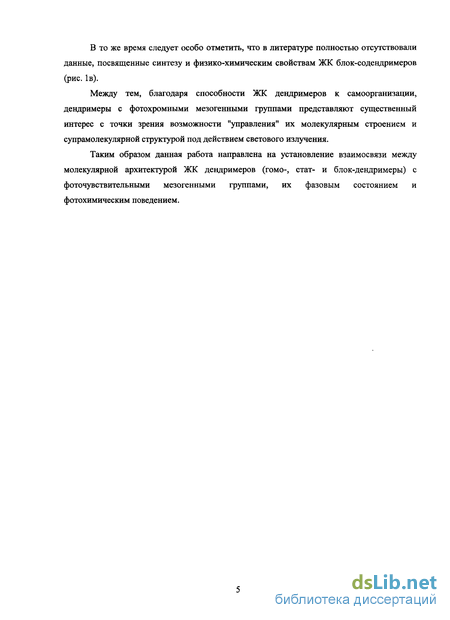 В то же время следует особо отметить, что в литературе полностью отсутствовали данные, посвященные синтезу и физико-химическим свойствам ЖК блок-содендримеров (рис. 1в).

Между тем, благодаря способности ЖК дендримеров к самоорганизации, дендримеры с фотохромными мезогенными группами представляют существенный интерес с точки зрения возможности "управления" их молекулярным строением и супрамолекулярной структурой под действием светового излучения.

Таким образом данная работа направлена на установление взаимосвязи между молекулярной архитектурой ЖК дендримеров (гомо-, стат- и блок-дендримеры) с фоточувствительными мезогенными группами, их фазовым состоянием и фотохимическим поведением.

5

dsLib.net
библиотека диссертаций